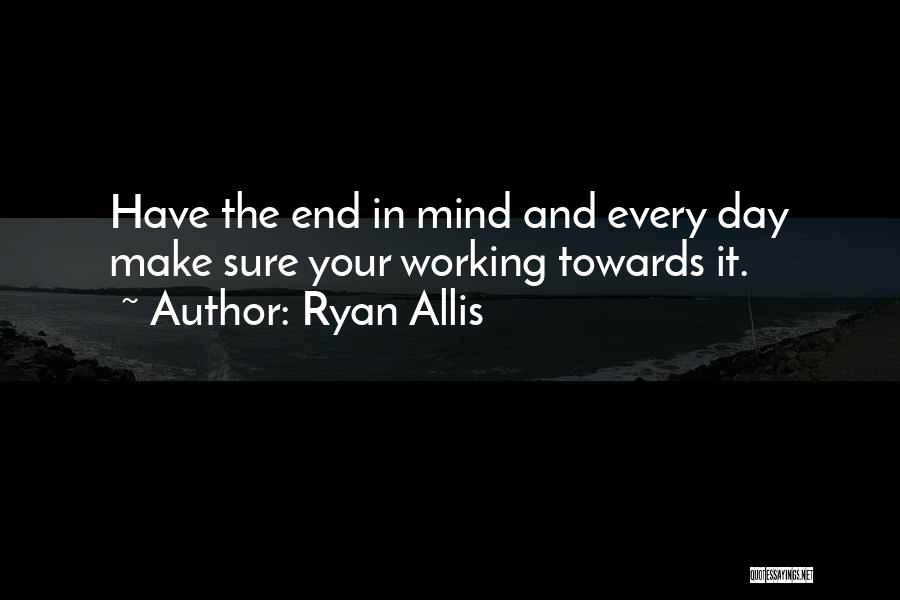 Have the end in mind and every day make sure your working towards it.
~ Author: Ryan Allis

QUOTESSAYINGS.NET